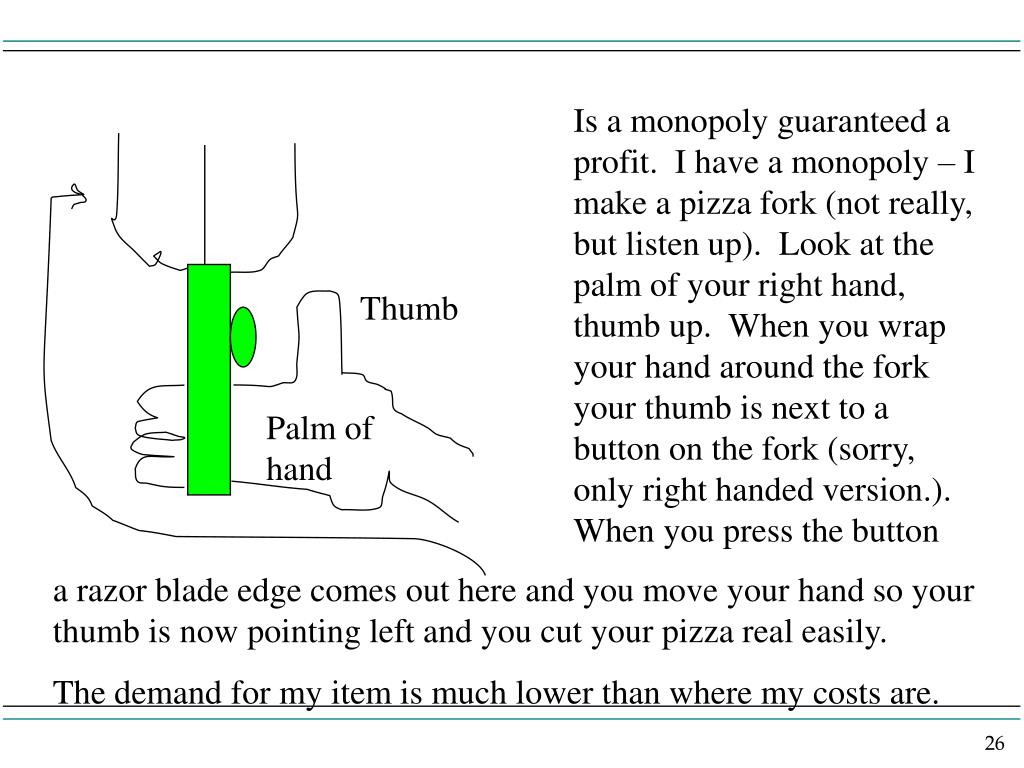 Thumb

Palm of hand

Is a monopoly guaranteed a profit.  I have a monopoly – I make a pizza fork (not really, but listen up).  Look at the palm of your right hand, thumb up.  When you wrap your hand around the fork your thumb is next to a button on the fork (sorry, only right handed version.). When you press the button

a razor blade edge comes out here and you move your hand so your thumb is now pointing left and you cut your pizza real easily.

The demand for my item is much lower than where my costs are.

26